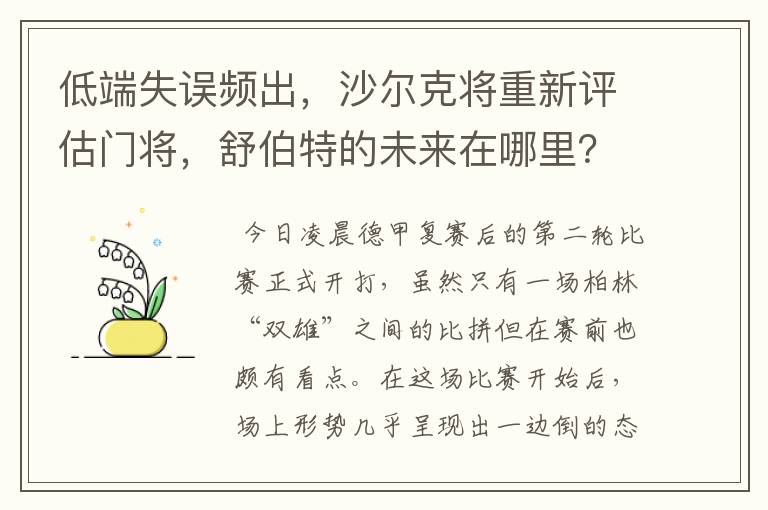 低端失误频出，沙尔克将重新评估门将，舒伯特的未来在哪里？

今日凌晨德甲复赛后的第二轮比赛正式开打，虽然只有一场柏林“双雄”之间的比拼但在赛前也颇有看点。在这场比赛开始后，场上形势几乎呈现出一边倒的态